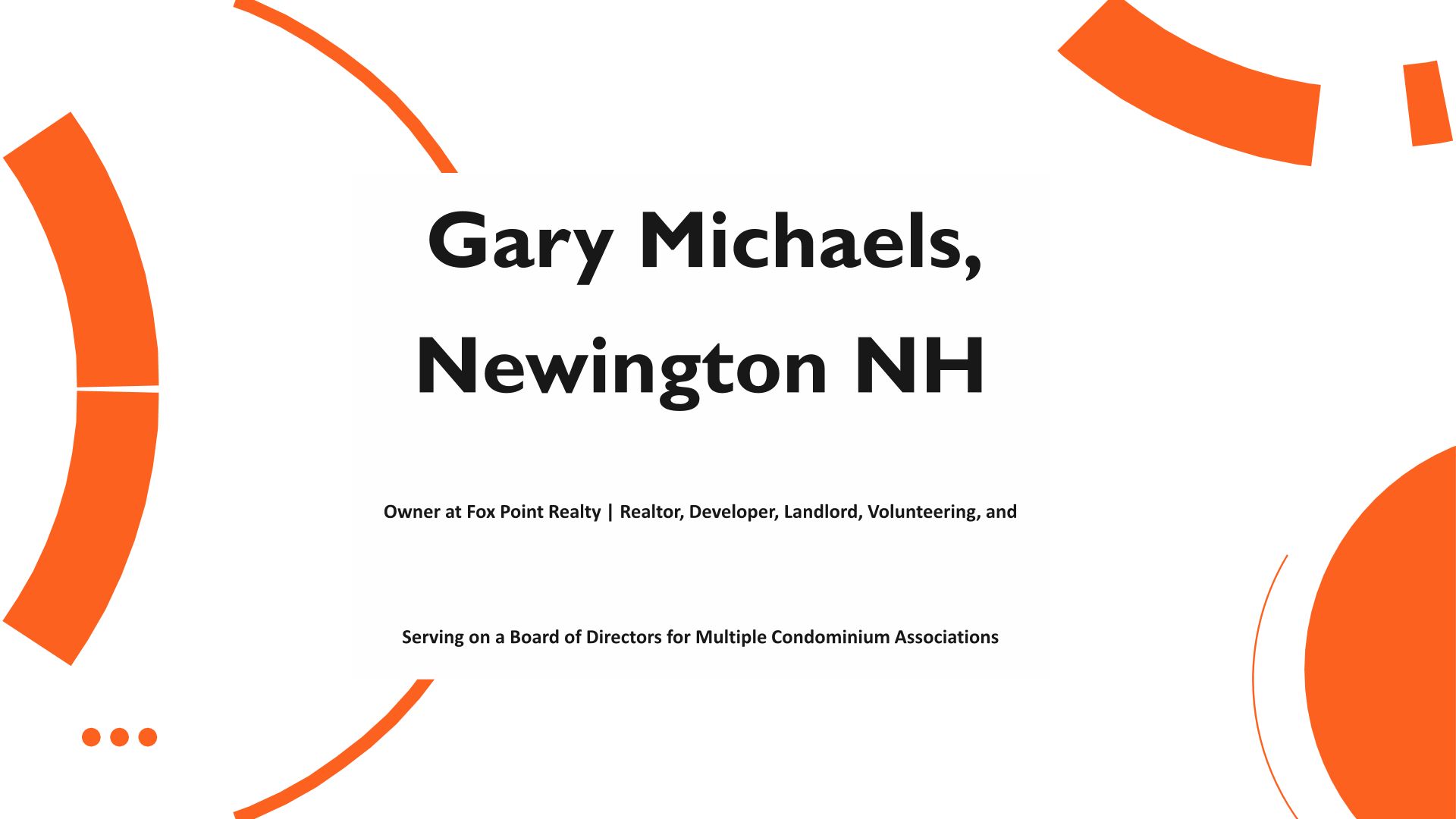 Gary Michaels, Newington NH

Owner at Fox Point Realty | Realtor, Developer, Landlord, Volunteering, and

Serving on a Board of Directors for Multiple Condominium Associations